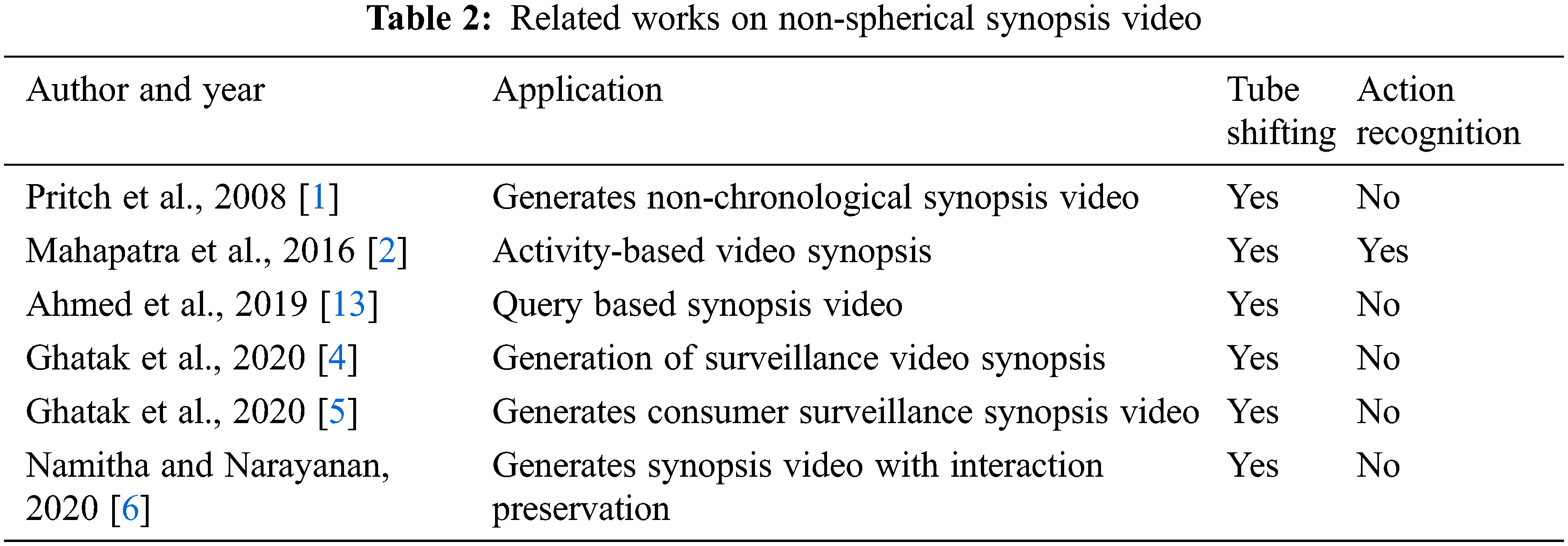 Table 2: Related works on non-spherical synopsis video

| Author and year | Application | Tube shifting | Action recognition |
|---|---|---|---|
| Pritch et al., 2008 [1] | Generates non-chronological synopsis video | Yes | No |
| Mahapatra et al., 2016 [2] | Activity-based video synopsis | Yes | Yes |
| Ahmed et al., 2019 [13] | Query based synopsis video | Yes | No |
| Ghatak et al., 2020 [4] | Generation of surveillance video synopsis | Yes | No |
| Ghatak et al., 2020 [5] | Generates consumer surveillance synopsis video | Yes | No |
| Namitha and Narayanan, 2020 [6] | Generates synopsis video with interaction preservation | Yes | No |